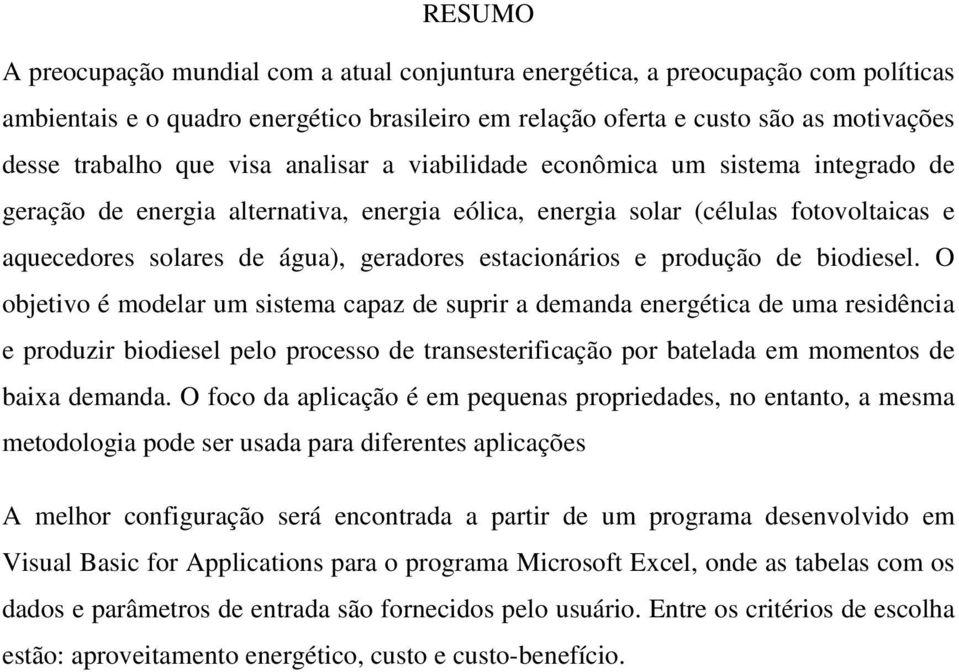 RESUMO

A preocupação mundial com a atual conjuntura energética, a preocupação com políticas ambientais e o quadro energético brasileiro em relação oferta e custo são as motivações desse trabalho que visa analisar a viabilidade econômica um sistema integrado de geração de energia alternativa, energia eólica, energia solar (células fotovoltaicas e aquecedores solares de água), geradores estacionários e produção de biodiesel. O objetivo é modelar um sistema capaz de suprir a demanda energética de uma residência e produzir biodiesel pelo processo de transesterificação por batelada em momentos de baixa demanda. O foco da aplicação é em pequenas propriedades, no entanto, a mesma metodologia pode ser usada para diferentes aplicações

A melhor configuração será encontrada a partir de um programa desenvolvido em Visual Basic for Applications para o programa Microsoft Excel, onde as tabelas com os dados e parâmetros de entrada são fornecidos pelo usuário. Entre os critérios de escolha estão: aproveitamento energético, custo e custo-benefício.